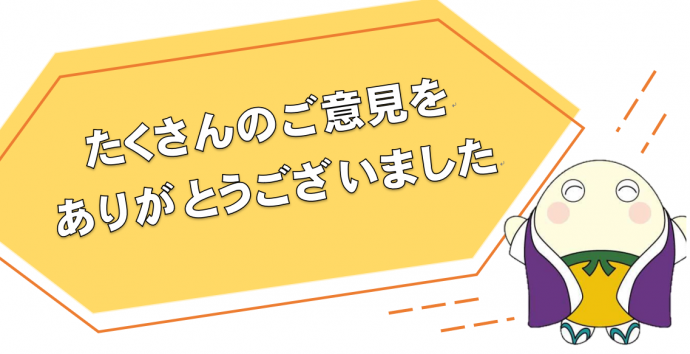 たくさんのご意見を
ありがとうございました